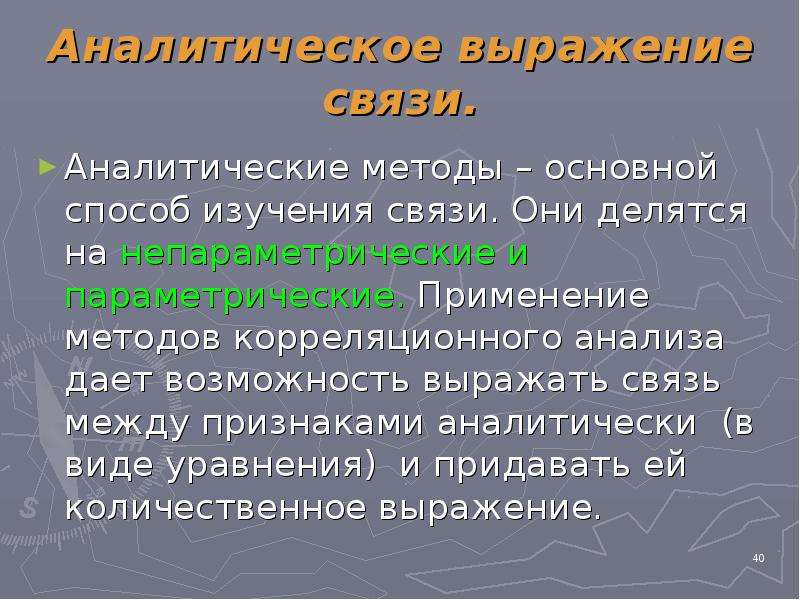 Аналитическое выражение связи.

► Аналитические методы – основной способ изучения связи. Они делятся на непараметрические и параметрические. Применение методов корреляционного анализа дает возможность выражать связь между признаками аналитически (в виде уравнения) и придавать ей количественное выражение.

40